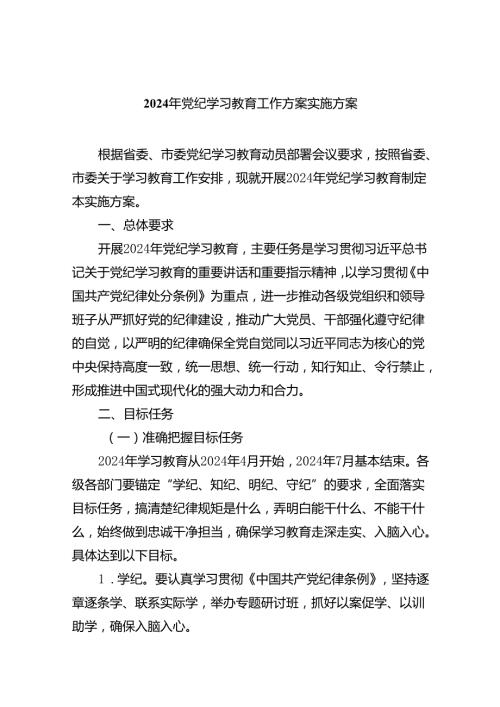 2024年党纪学习教育工作方案实施方案

根据省委、市委党纪学习教育动员部署会议要求，按照省委、市委关于学习教育工作安排，现就开展2024年党纪学习教育制定本实施方案。

一、总体要求

开展2024年党纪学习教育，主要任务是学习贯彻习近平总书记关于党纪学习教育的重要讲话和重要指示精神，以学习贯彻《中国共产党纪律处分条例》为重点，进一步推动各级党组织和领导班子从严抓好党的纪律建设，推动广大党员、干部强化遵守纪律的自觉，以严明的纪律确保全党自觉同以习近平同志为核心的党中央保持高度一致，统一思想、统一行动，知行知止、令行禁止，形成推进中国式现代化的强大动力和合力。

二、目标任务

（一）准确把握目标任务

2024年学习教育从2024年4月开始，2024年7月基本结束。各级各部门要锚定“学纪、知纪、明纪、守纪”的要求，全面落实目标任务，搞清楚纪律规矩是什么，弄明白能干什么、不能干什么，始终做到忠诚干净担当，确保学习教育走深走实、入脑入心。具体达到以下目标。

1．学纪。要认真学习贯彻《中国共产党纪律条例》，坚持逐章逐条学、联系实际学，举办专题研讨班，抓好以案促学、以训助学，确保入脑入心。